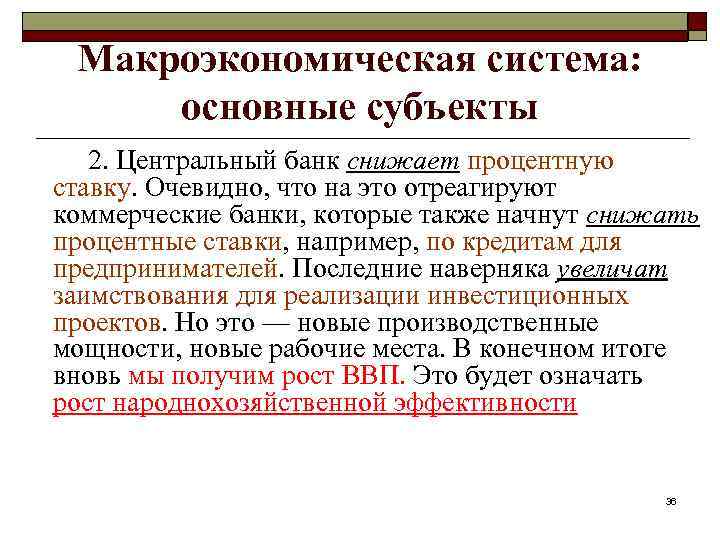 Макроэкономическая система: основные субъекты

2. Центральный банк снижает процентную ставку. Очевидно, что на это отреагируют коммерческие банки, которые также начнут снижать процентные ставки, например, по кредитам для предпринимателей. Последние наверняка увеличат заимствования для реализации инвестиционных проектов. Но это — новые производственные мощности, новые рабочие места. В конечном итоге вновь мы получим рост ВВП. Это будет означать рост народнохозяйственной эффективности

36